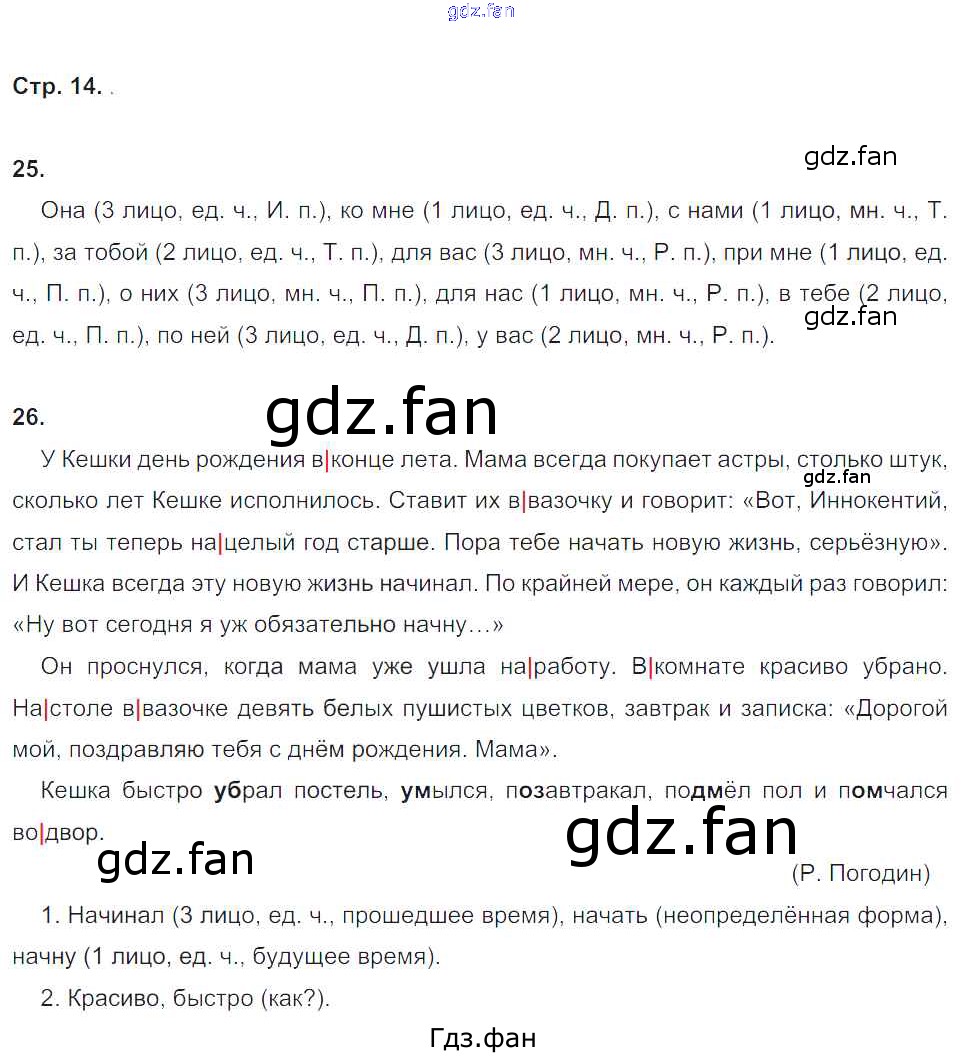 gdz.fan

Стр. 14. .

25.

gdz.fan

Она (3 лицо, ед. ч., И. п.), ко мне (1 лицо, ед. ч., Д. п.), с нами (1 лицо, мн. ч., Т. п.), за тобой (2 лицо, ед. ч., Т. п.), для вас (3 лицо, мн. ч., Р. п.), при мне (1 лицо, ед. ч., П. п.), о них (3 лицо, мн. ч., П. п.), для нас (1 лицо, мн. ч., Р. п.), в тебе (2 лицо, ед. ч., П. п.), по ней (3 лицо, ед. ч., Д. п.), у вас (2 лицо, мн. ч., Р. п.).

gdz.fan

26.

gdz.fan

У Кешки день рождения в|конце лета. Мама всегда покупает астры, столько штук, сколько лет Кешке исполнилось. Ставит их в|вазочку и говорит: «Вот, Иннокентий, стал ты теперь на|целый год старше. Пора тебе начать новую жизнь, серьёзную». И Кешка всегда эту новую жизнь начинал. По крайней мере, он каждый раз говорил: «Ну вот сегодня я уж обязательно начну…»

gdz.fan

Он проснулся, когда мама уже ушла на|работу. В|комнате красиво убрано. На|столе в|вазочке девять белых пушистых цветков, завтрак и записка: «Дорогой мой, поздравляю тебя с днём рождения. Мама».

Кешка быстро убрал постель, умылся, позавтракал, подмёл пол и помчался во|двор.

gdz.fan

gdz.fan

(Р. Погодин)

1. Начинал (3 лицо, ед. ч., прошедшее время), начать (неопределённая форма), начну (1 лицо, ед. ч., будущее время).

2. Красиво, быстро (как?).

Гдз.фан